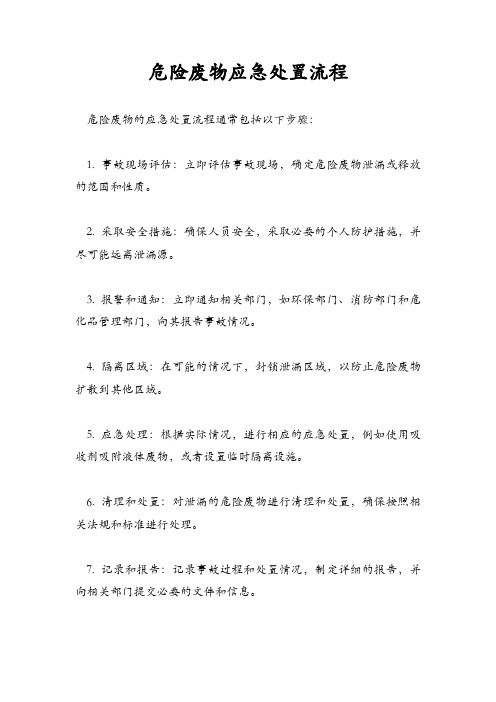 危险废物应急处置流程

危险废物的应急处置流程通常包括以下步骤：

1. 事故现场评估：立即评估事故现场，确定危险废物泄漏或释放的范围和性质。

2. 采取安全措施：确保人员安全，采取必要的个人防护措施，并尽可能远离泄漏源。

3. 报警和通知：立即通知相关部门，如环保部门、消防部门和危化品管理部门，向其报告事故情况。

4. 隔离区域：在可能的情况下，封锁泄漏区域，以防止危险废物扩散到其他区域。

5. 应急处理：根据实际情况，进行相应的应急处置，例如使用吸收剂吸附液体废物，或者设置临时隔离设施。

6. 清理和处置：对泄漏的危险废物进行清理和处置，确保按照相关法规和标准进行处理。

7. 记录和报告：记录事故过程和处置情况，制定详细的报告，并向相关部门提交必要的文件和信息。